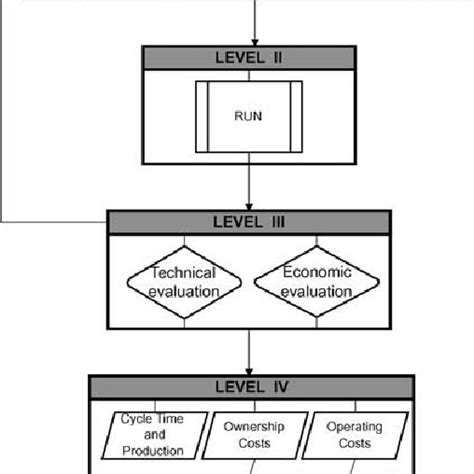 LEVEL II

RUN

LEVEL III

Technical evaluation

Economic evaluation

LEVEL IV

Cycle Time and Production

Ownership Costs

Operating Costs